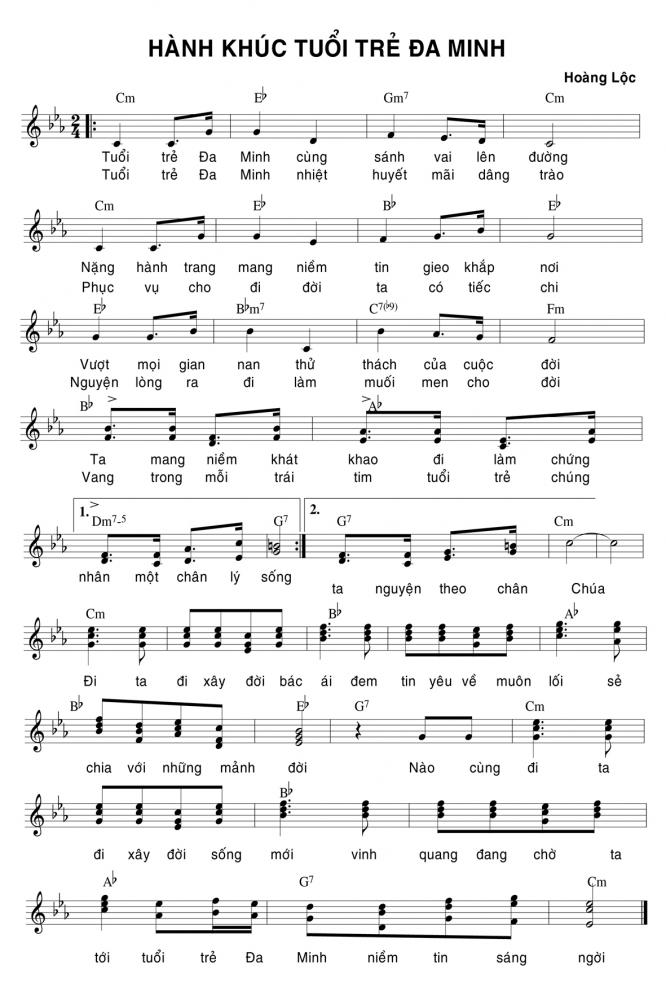 HÀNH KHÚC TUỔI TRẺ ĐA MINH

Hoàng Lộc

Cm E♭ Gm7 Cm

Tuổi trẻ Đa Minh cùng sánh vai lên đường
Tuổi trẻ Đa Minh nhiệt huyết mãi dâng trào

Cm E♭ B♭ E♭

Nặng hành trang mang niềm tin gieo khắp nơi
Phục vụ cho đi đời ta có tiếc chi

E♭ B♭m7 C7(♭9) Fm

Vượt mọi gian nan thử thách của cuộc đời
Nguyện lòng ra đi làm muối men cho đời

B♭ A♭

Ta mang niềm khát khao đi làm chứng
Vang trong mỗi trái tim tuổi trẻ chúng

1. Dm7-5 G7 2. G7 Cm

nhân một chân lý sống
ta nguyện theo chân Chúa

Cm B♭ A♭

Đi ta đi xây đời bác ái đem tin yêu về muôn lối sẻ

B♭ E♭ G7 Cm

chia với những mảnh đời Nào cùng đi ta

B♭

đi xây đời sống mới vinh quang đang chờ ta

A♭ G7 Cm

tới tuổi trẻ Đa Minh niềm tin sáng ngời